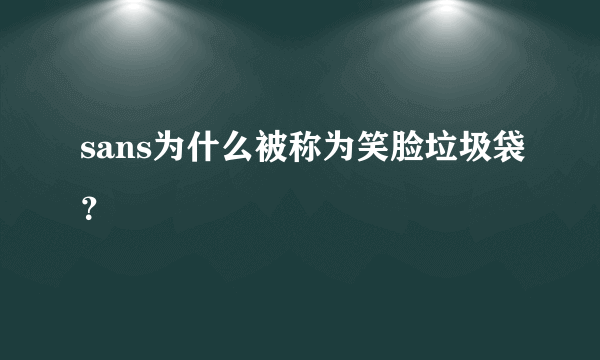 sans为什么被称为笑脸垃圾袋？